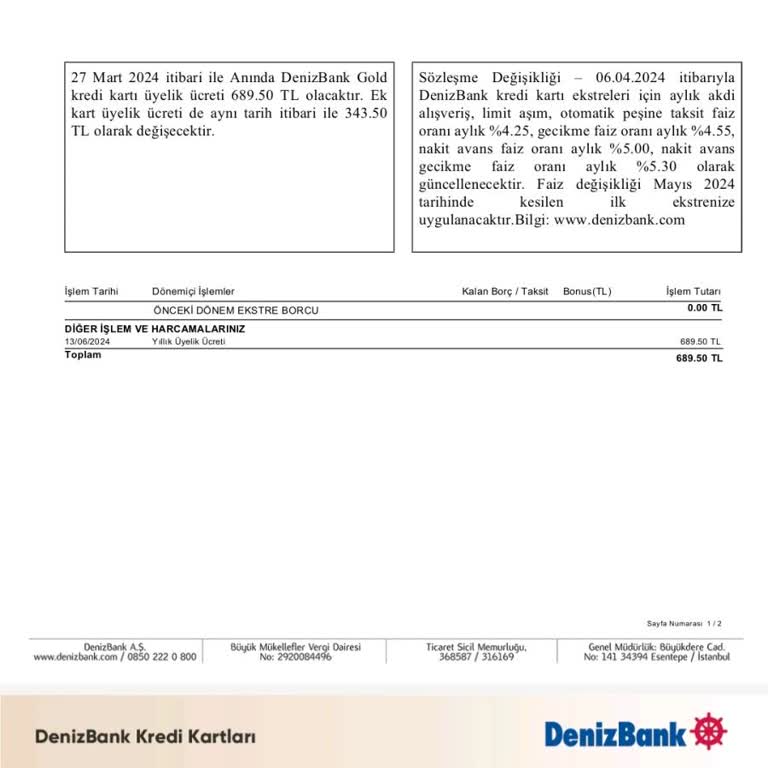 27 Mart 2024 itibari ile Anında DenizBank Gold kredi kartı üyelik ücreti 689.50 TL olacaktır. Ek kart üyelik ücreti de aynı tarih itibari ile 343.50 TL olarak değişecektir.

Sözleşme Değişikliği – 06.04.2024 itibarıyla DenizBank kredi kartı ekstreleri için aylık akdi alışveriş, limit aşım, otomatik peşine taksit faiz oranı aylık %4.25, gecikme faiz oranı aylık %4.55, nakit avans faiz oranı aylık %5.00, nakit avans gecikme faiz oranı aylık %5.30 olarak güncellenecektir. Faiz değişikliği Mayıs 2024 tarihinde kesilen ilk ekstrenize uygulanacaktır.Bilgi: www.denizbank.com

| İşlem Tarihi | Dönemiçi İşlemler | Kalan Borç / Taksit | Bonus(TL) | İşlem Tutarı |
|---|---|---|---|---|
| | ÖNCEKİ DÖNEM EKSTRE BORCU | | | 0.00 TL |
| DİĞER İŞLEM VE HARCAMALARINIZ | | | | |
| 13/06/2024 | Yıllık Üyelik Ücreti | | | 689.50 TL |
| Toplam | | | | 689.50 TL |

Sayfa Numarası 1 / 2

DenizBank A.Ş.
www.denizbank.com / 0850 222 0 800

Büyük Mükellefler Vergi Dairesi
No: 2920084496

Ticaret Sicil Memurluğu,
368587 / 316169

Genel Müdürlük: Büyükdere Cad.
No: 141 34394 Esentepe / İstanbul

DenizBank Kredi Kartları

DenizBank